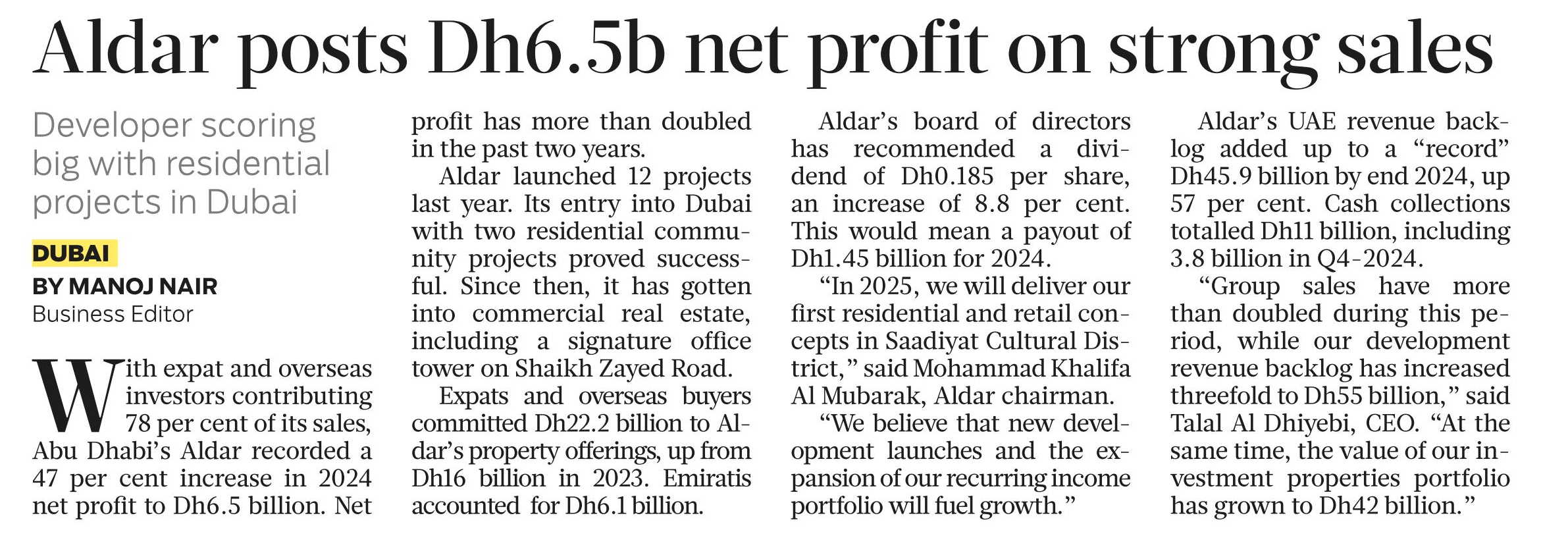 Aldar posts Dh6.5b net profit on strong sales

Developer scoring big with residential projects in Dubai

DUBAI
BY MANOJ NAIR
Business Editor

With expat and overseas investors contributing 78 per cent of its sales, Abu Dhabi's Aldar recorded a 47 per cent increase in 2024 net profit to Dh6.5 billion. Net profit has more than doubled in the past two years.

Aldar launched 12 projects last year. Its entry into Dubai with two residential community projects proved successful. Since then, it has gotten into commercial real estate, including a signature office tower on Shaikh Zayed Road.

Expats and overseas buyers committed Dh22.2 billion to Aldar's property offerings, up from Dh16 billion in 2023. Emiratis accounted for Dh6.1 billion.

Aldar's board of directors has recommended a dividend of Dh0.185 per share, an increase of 8.8 per cent. This would mean a payout of Dh1.45 billion for 2024.

"In 2025, we will deliver our first residential and retail concepts in Saadiyat Cultural District," said Mohammad Khalifa Al Mubarak, Aldar chairman.

"We believe that new development launches and the expansion of our recurring income portfolio will fuel growth."

Aldar's UAE revenue backlog added up to a "record" Dh45.9 billion by end 2024, up 57 per cent. Cash collections totalled Dh11 billion, including 3.8 billion in Q4-2024.

"Group sales have more than doubled during this period, while our development revenue backlog has increased threefold to Dh55 billion," said Talal Al Dhiyebi, CEO. "At the same time, the value of our investment properties portfolio has grown to Dh42 billion."